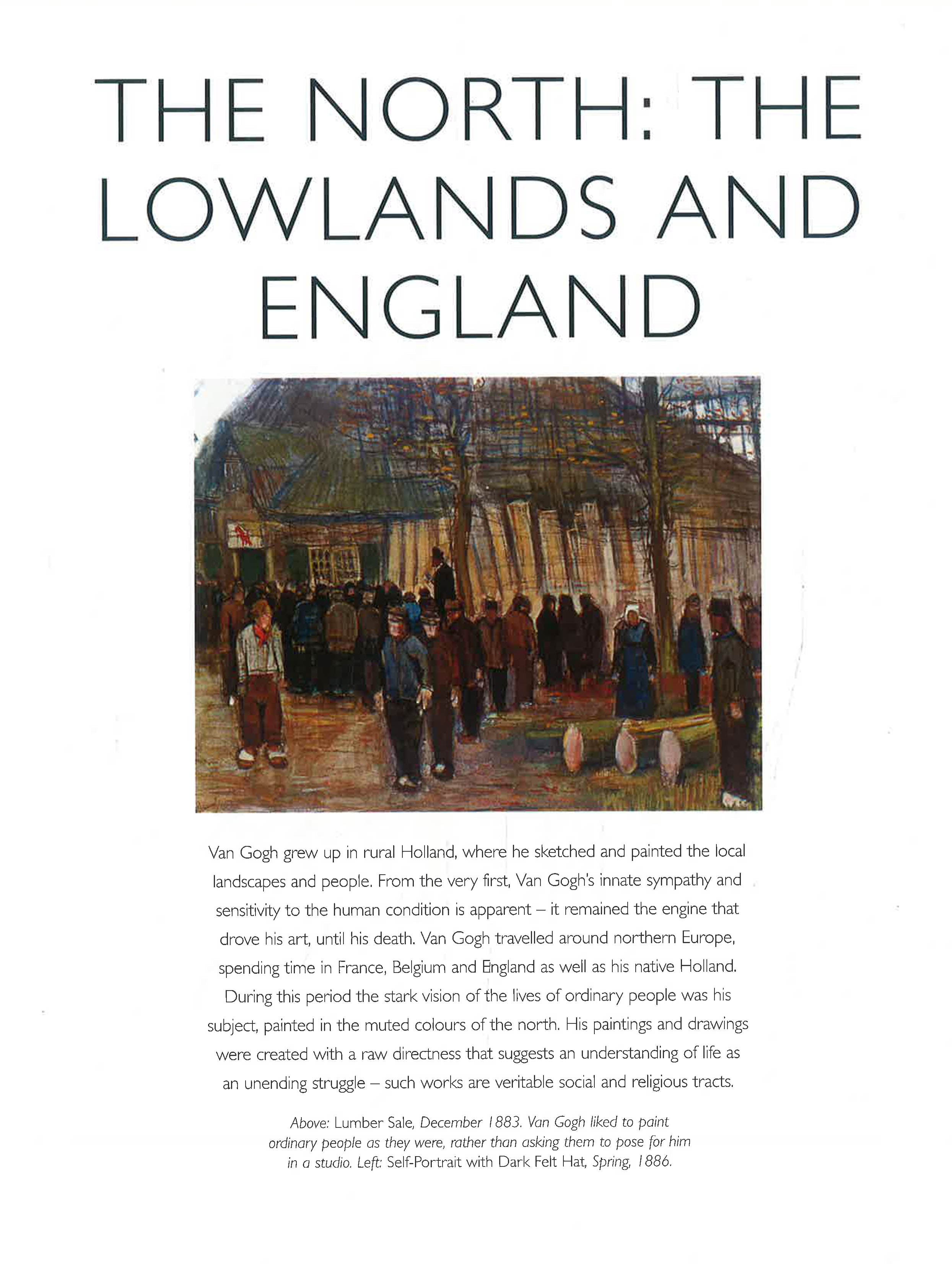 THE NORTH: THE LOWLANDS AND ENGLAND

Van Gogh grew up in rural Holland, where he sketched and painted the local landscapes and people. From the very first, Van Gogh's innate sympathy and sensitivity to the human condition is apparent – it remained the engine that drove his art, until his death. Van Gogh travelled around northern Europe, spending time in France, Belgium and England as well as his native Holland. During this period the stark vision of the lives of ordinary people was his subject, painted in the muted colours of the north. His paintings and drawings were created with a raw directness that suggests an understanding of life as an unending struggle – such works are veritable social and religious tracts.

Above: Lumber Sale, December 1883. Van Gogh liked to paint ordinary people as they were, rather than asking them to pose for him in a studio. Left: Self-Portrait with Dark Felt Hat, Spring, 1886.